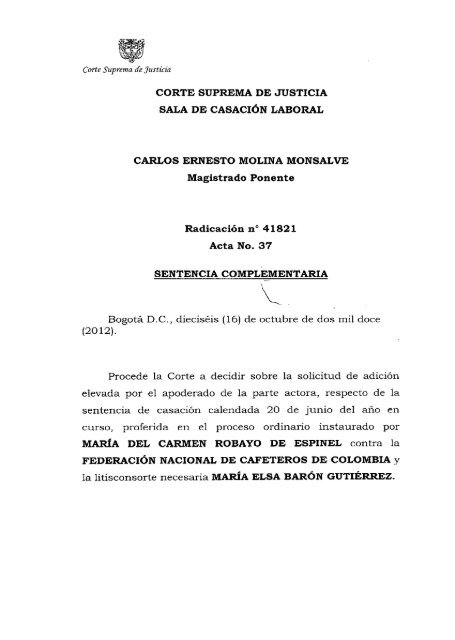 Corte Suprema de Justicia

CORTE SUPREMA DE JUSTICIA
SALA DE CASACIÓN LABORAL

CARLOS ERNESTO MOLINA MONSALVE
Magistrado Ponente

Radicación n° 41821
Acta No. 37

SENTENCIA COMPLEMENTARIA

Bogotá D.C., dieciséis (16) de octubre de dos mil doce (2012).

Procede la Corte a decidir sobre la solicitud de adición elevada por el apoderado de la parte actora, respecto de la sentencia de casación calendada 20 de junio del año en curso, proferida en el proceso ordinario instaurado por MARÍA DEL CARMEN ROBAYO DE ESPINEL contra la FEDERACIÓN NACIONAL DE CAFETEROS DE COLOMBIA y la litisconsorte necesaria MARÍA ELSA BARÓN GUTIÉRREZ.